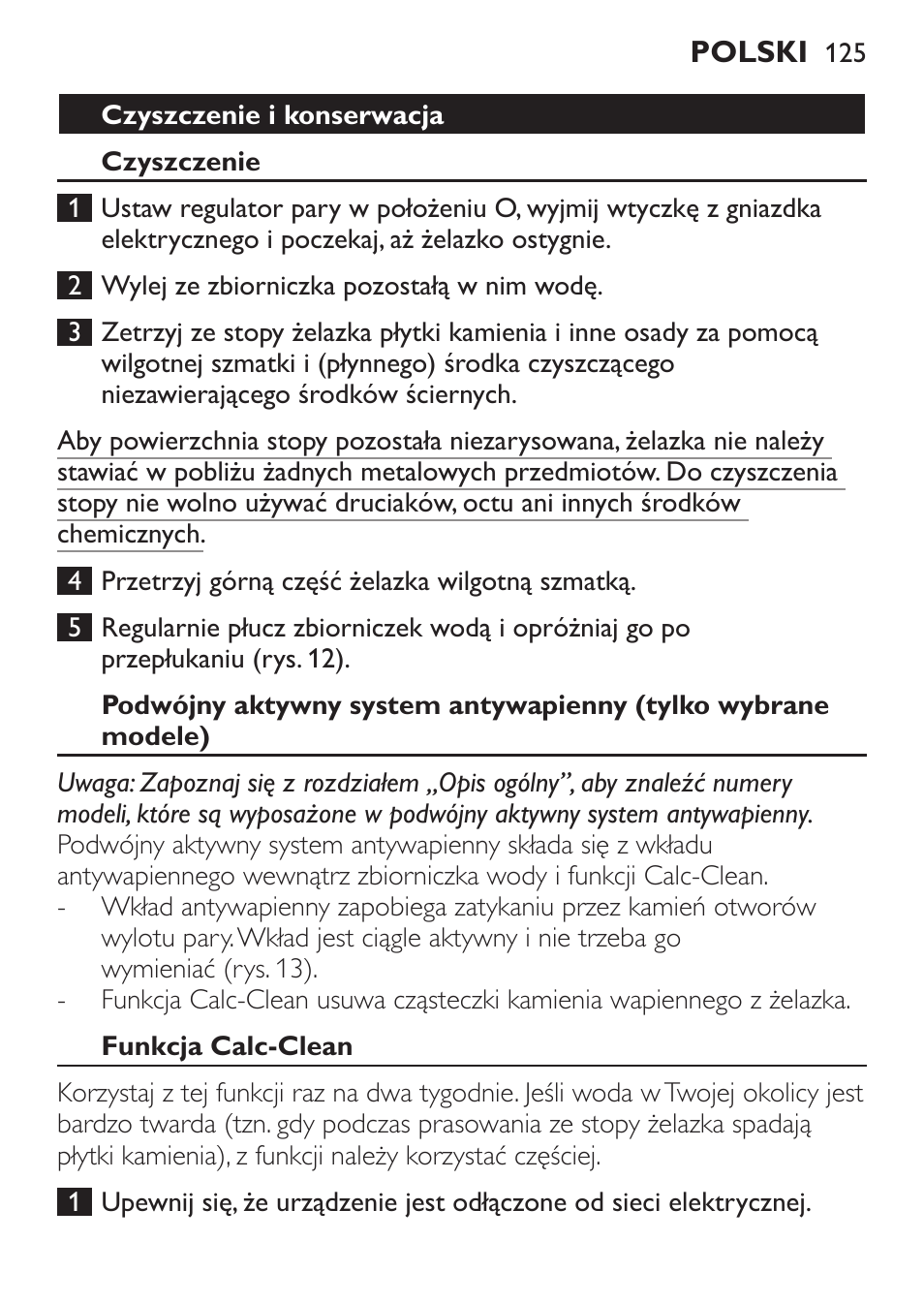 POLSKI 125

Czyszczenie i konserwacja

Czyszczenie

1 Ustaw regulator pary w położeniu O, wyjmij wtyczkę z gniazdka elektrycznego i poczekaj, aż żelazko ostygnie.

2 Wylej ze zbiorniczka pozostałą w nim wodę.

3 Zetrzyj ze stopy żelazka płytki kamienia i inne osady za pomocą wilgotnej szmatki i (płynnego) środka czyszczącego niezawierającego środków ściernych.

Aby powierzchnia stopy pozostała niezarysowana, żelazka nie należy stawiać w pobliżu żadnych metalowych przedmiotów. Do czyszczenia stopy nie wolno używać druciaków, octu ani innych środków chemicznych.

4 Przetrzyj górną część żelazka wilgotną szmatką.

5 Regularnie płucz zbiorniczek wodą i opróżniaj go po przepłukaniu (rys. 12).

Podwójny aktywny system antywapienny (tylko wybrane modele)

Uwaga: Zapoznaj się z rozdziałem „Opis ogólny”, aby znaleźć numery modeli, które są wyposażone w podwójny aktywny system antywapienny.
Podwójny aktywny system antywapienny składa się z wkładu antywapiennego wewnątrz zbiorniczka wody i funkcji Calc-Clean.
- Wkład antywapienny zapobiega zatykaniu przez kamień otworów wylotu pary. Wkład jest ciągle aktywny i nie trzeba go wymieniać (rys. 13).
- Funkcja Calc-Clean usuwa cząsteczki kamienia wapiennego z żelazka.

Funkcja Calc-Clean

Korzystaj z tej funkcji raz na dwa tygodnie. Jeśli woda w Twojej okolicy jest bardzo twarda (tzn. gdy podczas prasowania ze stopy żelazka spadają płytki kamienia), z funkcji należy korzystać częściej.

1 Upewnij się, że urządzenie jest odłączone od sieci elektrycznej.